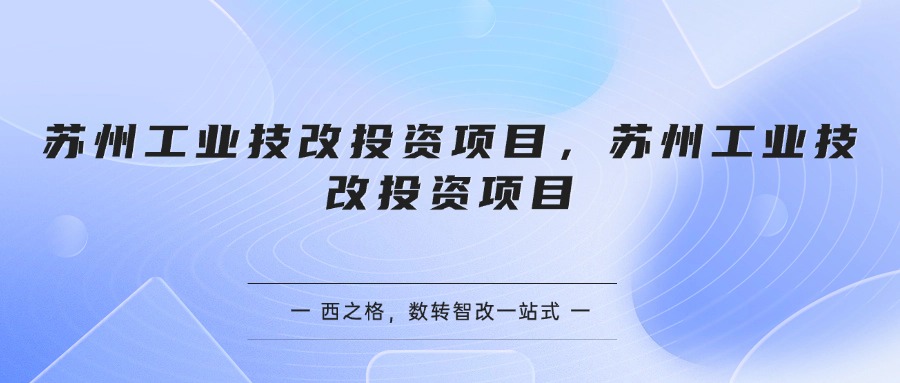 苏州工业技改投资项目，苏州工业技改投资项目

一 西之格，数转智改一站式 一